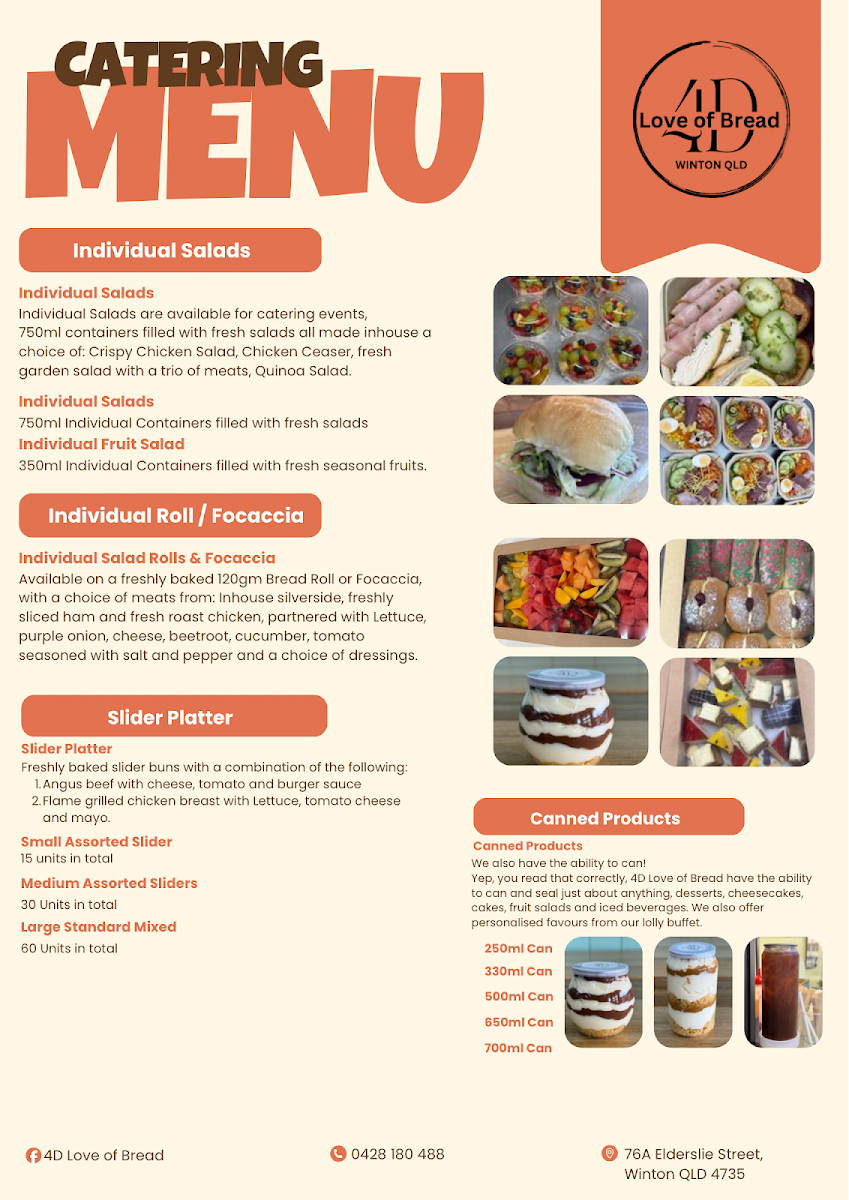 CATERING
MENU

4D
Love of Bread
WINTON QLD

Individual Salads

Individual Salads
Individual Salads are available for catering events, 750ml containers filled with fresh salads all made inhouse a choice of: Crispy Chicken Salad, Chicken Ceaser, fresh garden salad with a trio of meats, Quinoa Salad.

Individual Salads
750ml Individual Containers filled with fresh salads

Individual Fruit Salad
350ml Individual Containers filled with fresh seasonal fruits.

Individual Roll / Focaccia

Individual Salad Rolls & Focaccia
Available on a freshly baked 120gm Bread Roll or Focaccia, with a choice of meats from: Inhouse silverside, freshly sliced ham and fresh roast chicken, partnered with Lettuce, purple onion, cheese, beetroot, cucumber, tomato seasoned with salt and pepper and a choice of dressings.

Slider Platter

Slider Platter
Freshly baked slider buns with a combination of the following:
1. Angus beef with cheese, tomato and burger sauce
2. Flame grilled chicken breast with Lettuce, tomato cheese and mayo.

Small Assorted Slider
15 units in total

Medium Assorted Sliders
30 Units in total

Large Standard Mixed
60 Units in total

Canned Products

Canned Products
We also have the ability to can!
Yep, you read that correctly, 4D Love of Bread have the ability to can and seal just about anything, desserts, cheesecakes, cakes, fruit salads and iced beverages. We also offer personalised favours from our lolly buffet.

250ml Can
330ml Can
500ml Can
650ml Can
700ml Can

4D Love of Bread

0428 180 488

76A Elderslie Street, Winton QLD 4735